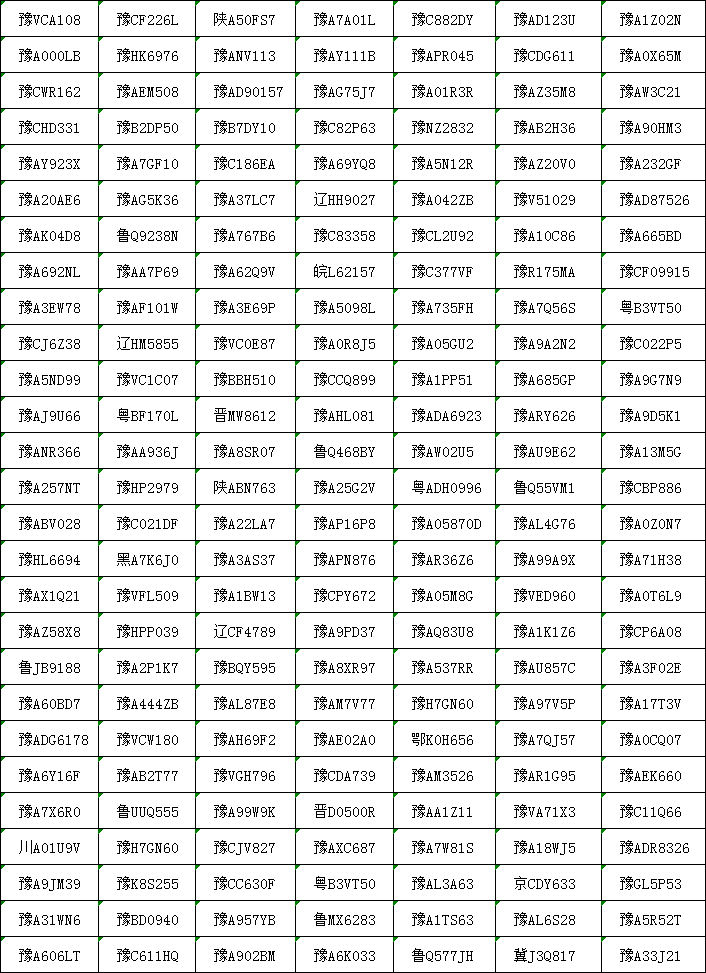 | 豫VCA108 | 豫CF226L | 陕A50FS7 | 豫A7A01L | 豫C882DY | 豫AD123U | 豫A1Z02N |
|---|---|---|---|---|---|---|
| 豫A000LB | 豫HK6976 | 豫ANV113 | 豫AY111B | 豫APR045 | 豫CDG611 | 豫A0X65M |
| 豫CWR162 | 豫AEM508 | 豫AD90157 | 豫AG75J7 | 豫A01R3R | 豫AZ35M8 | 豫AW3C21 |
| 豫CHD331 | 豫B2DP50 | 豫B7DY10 | 豫C82P63 | 豫NZ2832 | 豫AB2H36 | 豫A90HM3 |
| 豫AY923X | 豫A7GF10 | 豫C186EA | 豫A69YQ8 | 豫A5N12R | 豫AZ20V0 | 豫A232GF |
| 豫A20AE6 | 豫AG5K36 | 豫A37LC7 | 辽HH9027 | 豫A042ZB | 豫V51029 | 豫AD87526 |
| 豫AK04D8 | 鲁Q9238N | 豫A767B6 | 豫C83358 | 豫CL2U92 | 豫A10C86 | 豫A665BD |
| 豫A692NL | 豫AA7P69 | 豫A62Q9V | 皖L62157 | 豫C377VF | 豫R175MA | 豫CF09915 |
| 豫A3EW78 | 豫AF101W | 豫A3E69P | 豫A5098L | 豫A735FH | 豫A7Q56S | 粤B3VT50 |
| 豫CJ6Z38 | 辽HM5855 | 豫VC0E87 | 豫A0R8J5 | 豫A05GU2 | 豫A9A2N2 | 豫C022P5 |
| 豫A5ND99 | 豫VC1C07 | 豫BBH510 | 豫CCQ899 | 豫A1PP51 | 豫A685GP | 豫A9G7N9 |
| 豫AJ9U66 | 粤BF170L | 晋MW8612 | 豫AHL081 | 豫ADA6923 | 豫ARY626 | 豫A9D5K1 |
| 豫ANR366 | 豫AA936J | 豫A8SR07 | 鲁Q468BY | 豫AW02U5 | 豫AU9E62 | 豫A13M5G |
| 豫A257NT | 豫HP2979 | 陕ABN763 | 豫A25G2V | 粤ADH0996 | 鲁Q55VM1 | 豫CBP886 |
| 豫ABV028 | 豫C021DF | 豫A22LA7 | 豫AP16P8 | 豫A05870D | 豫AL4G76 | 豫A0Z0N7 |
| 豫HL6694 | 黑A7K6J0 | 豫A3AS37 | 豫APN876 | 豫AR36Z6 | 豫A99A9X | 豫A71H38 |
| 豫AX1Q21 | 豫VFL509 | 豫A1BW13 | 豫CPY672 | 豫A05M8G | 豫VED960 | 豫A0T6L9 |
| 豫AZ58X8 | 豫HPP039 | 辽CF4789 | 豫A9PD37 | 豫AQ83U8 | 豫A1K1Z6 | 豫CP6A08 |
| 鲁JB9188 | 豫A2P1K7 | 豫BQY595 | 豫A8XR97 | 豫A537RR | 豫AU857C | 豫A3F02E |
| 豫A60BD7 | 豫A444ZB | 豫AL87E8 | 豫AM7V77 | 豫H7GN60 | 豫A97V5P | 豫A17T3V |
| 豫ADG6178 | 豫VCW180 | 豫AH69F2 | 豫AE02A0 | 鄂K0H656 | 豫A7QJ57 | 豫A0CQ07 |
| 豫A6Y16F | 豫AB2T77 | 豫VGH796 | 豫CDA739 | 豫AM3526 | 豫AR1G95 | 豫AEK660 |
| 豫A7X6R0 | 鲁UUQ555 | 豫A99W9K | 晋D0500R | 豫AA1Z11 | 豫VA71X3 | 豫C11Q66 |
| 川A01U9V | 豫H7GN60 | 豫CJV827 | 豫AXC687 | 豫A7W81S | 豫A18WJ5 | 豫ADR8326 |
| 豫A9JM39 | 豫K8S255 | 豫CC630F | 粤B3VT50 | 豫AL3A63 | 京CDY633 | 豫GL5P53 |
| 豫A31WN6 | 豫BD0940 | 豫A957YB | 鲁MX6283 | 豫A1TS63 | 豫AL6S28 | 豫A5R52T |
| 豫A606LT | 豫C611HQ | 豫A902BM | 豫A6K033 | 鲁Q577JH | 冀J3Q817 | 豫A33J21 |